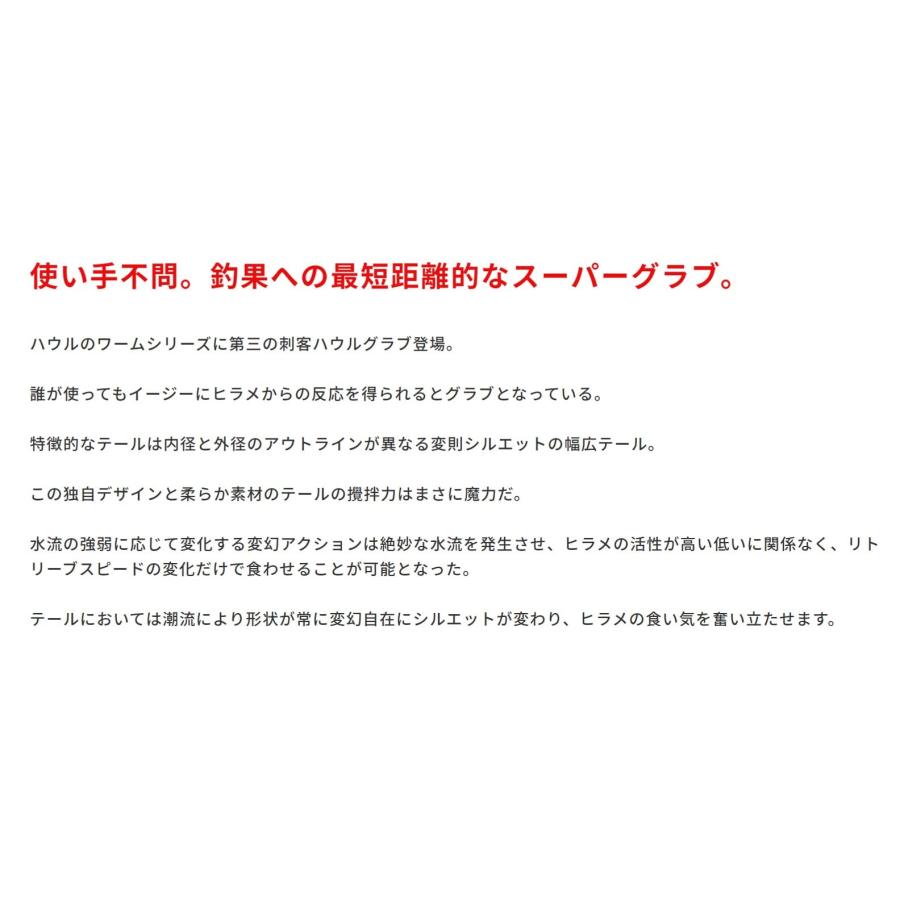 使い手不問。釣果への最短距離的なスーパーグラブ。

ハウルのワームシリーズに第三の刺客ハウルグラブ登場。

誰が使ってもイージーにヒラメからの反応を得られるとグラブとなっている。

特徴的なテールは内径と外径のアウトラインが異なる変則シルエットの幅広テール。

この独自デザインと柔らか素材のテールの攪拌力はまさに魔力だ。

水流の強弱に応じて変化する変幻アクションは絶妙な水流を発生させ、ヒラメの活性が高い低いに関係なく、リトリーブスピードの変化だけで食わせることが可能となった。

テールにおいては潮流により形状が常に変幻自在にシルエットが変わり、ヒラメの食い気を奮い立たせます。